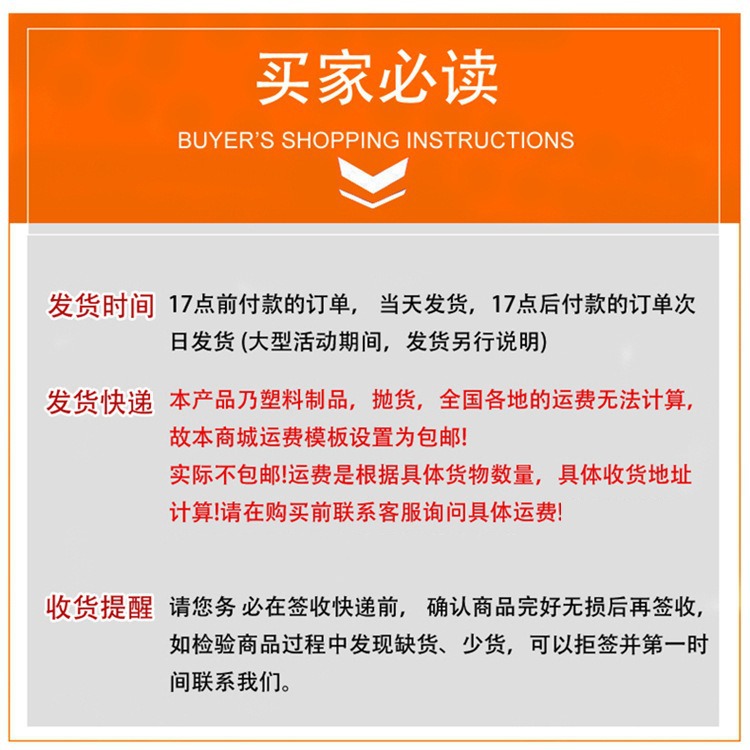 买家必读
BUYER'S SHOPPING INSTRUCTIONS

发货时间 17点前付款的订单，当天发货，17点后付款的订单次日发货(大型活动期间，发货另行说明)

发货快递 本产品乃塑料制品，抛货，全国各地的运费无法计算，故本商城运费模板设置为包邮!
实际不包邮!运费是根据具体货物数量，具体收货地址计算!请在购买前联系客服询问具体运费!

收货提醒 请您务必在签收快递前，确认商品完好无损后再签收，如检验商品过程中发现缺货、少货，可以拒签并第一时间联系我们。